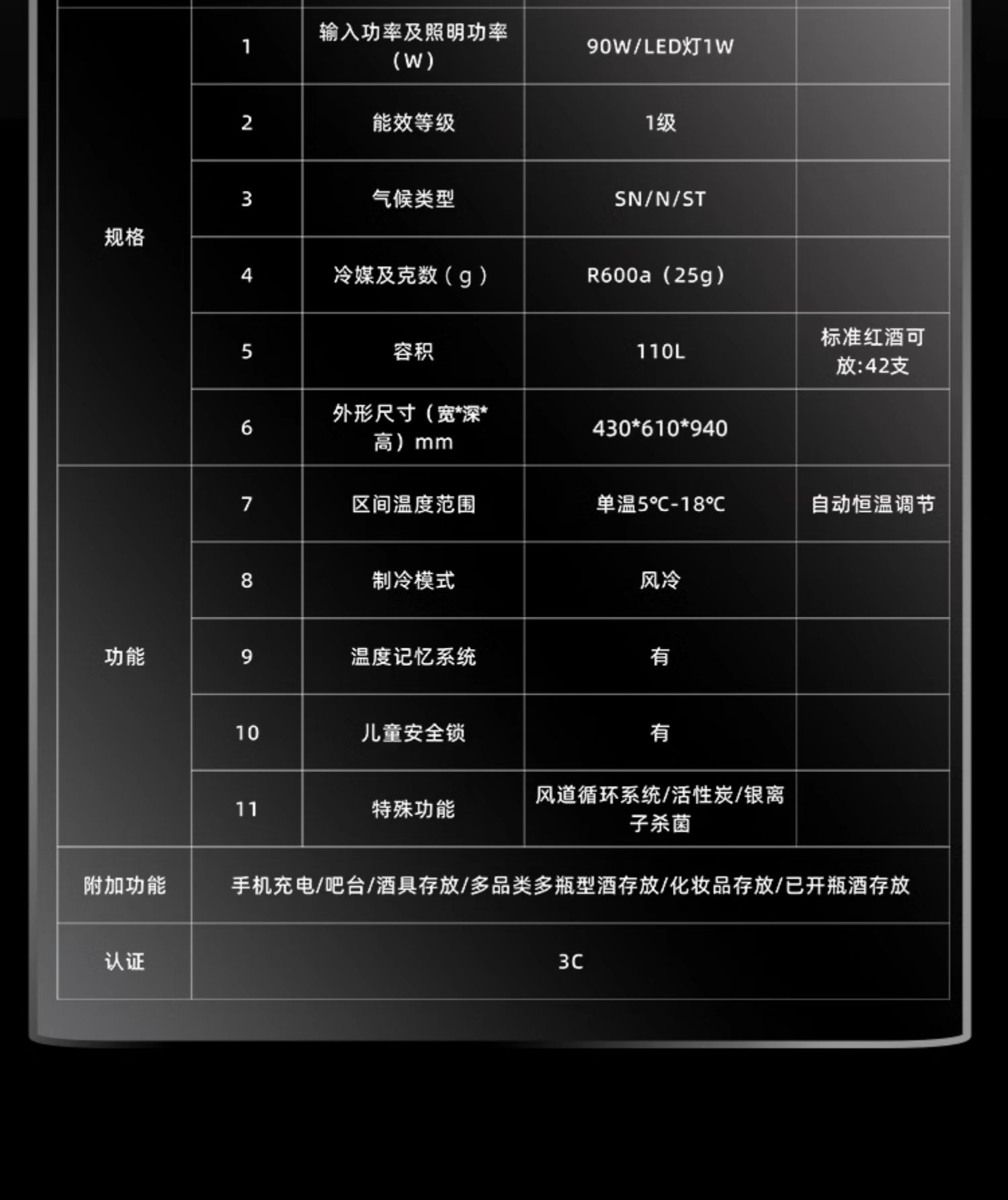 | 规格 | 1 | 输入功率及照明功率（W） | 90W/LED灯1W | |
|---|---|---|---|---|
| | 2 | 能效等级 | 1级 | |
| | 3 | 气候类型 | SN/N/ST | |
| | 4 | 冷媒及克数（g） | R600a（25g） | |
| | 5 | 容积 | 110L | 标准红酒可放:42支 |
| | 6 | 外形尺寸（宽*深*高）mm | 430*610*940 | |
| 功能 | 7 | 区间温度范围 | 单温5℃-18℃ | 自动恒温调节 |
| | 8 | 制冷模式 | 风冷 | |
| | 9 | 温度记忆系统 | 有 | |
| | 10 | 儿童安全锁 | 有 | |
| | 11 | 特殊功能 | 风道循环系统/活性炭/银离子杀菌 | |
| 附加功能 | 手机充电/吧台/酒具存放/多品类多瓶型酒存放/化妆品存放/已开瓶酒存放 | | | |
| 认证 | 3C | | | |